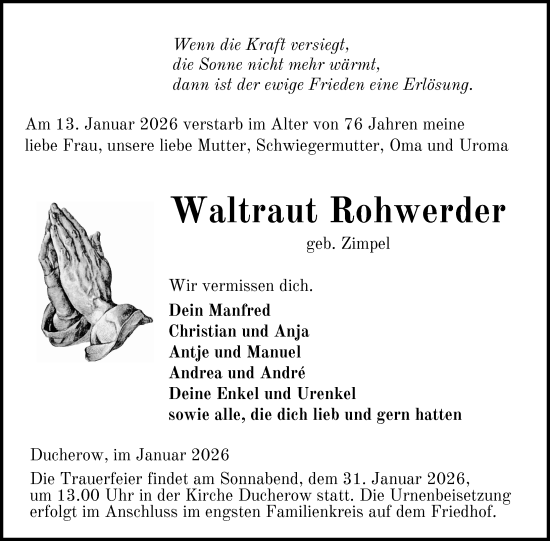 Wenn die Kraft versiegt,
die Sonne nicht mehr wärmt,
dann ist der ewige Frieden eine Erlösung.

Am 13. Januar 2026 verstarb im Alter von 76 Jahren meine liebe Frau, unsere liebe Mutter, Schwiegermutter, Oma und Uroma

Waltraut Rohwerder

geb. Zimpel

Wir vermissen dich.

Dein Manfred
Christian und Anja
Antje und Manuel
Andrea und André
Deine Enkel und Urenkel
sowie alle, die dich lieb und gern hatten

Ducherow, im Januar 2026

Die Trauerfeier findet am Sonnabend, dem 31. Januar 2026, um 13.00 Uhr in der Kirche Ducherow statt. Die Urnenbeisetzung erfolgt im Anschluss im engsten Familienkreis auf dem Friedhof.